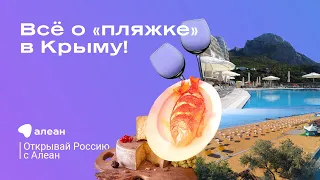 Всё о «пляжке» в Крыму!

алеан

Открывай Россию с Алеан